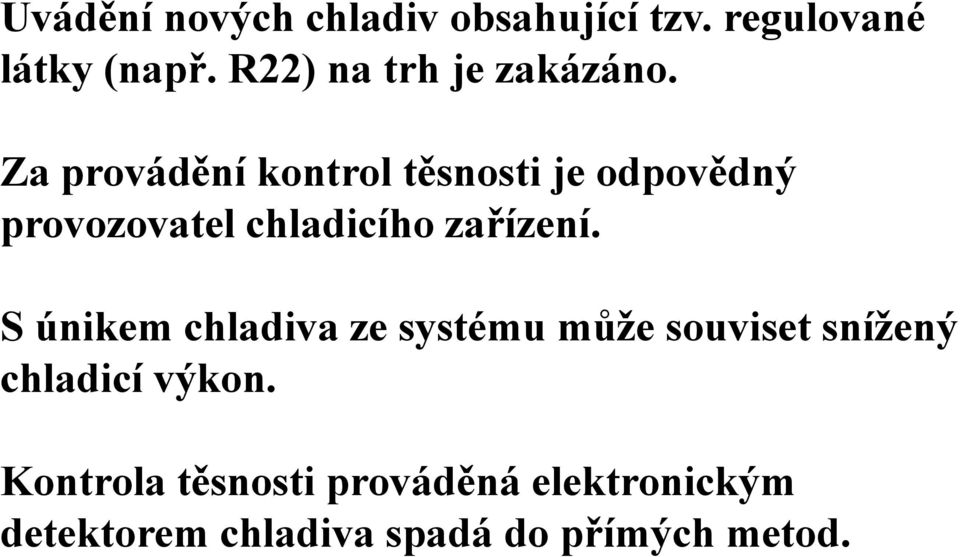 Uvádění nových chladiv obsahující tzv. regulované látky (např. R22) na trh je zakázáno.

Za provádění kontrol těsnosti je odpovědný provozovatel chladicího zařízení.

S únikem chladiva ze systému může souviset snížený chladicí výkon.

Kontrola těsnosti prováděná elektronickým detektorem chladiva spadá do přímých metod.